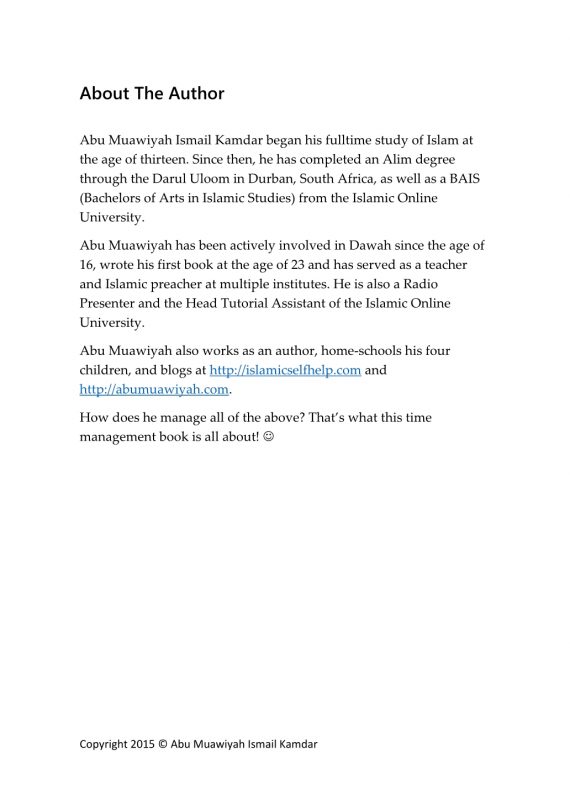 About The Author

Abu Muawiyah Ismail Kamdar began his fulltime study of Islam at the age of thirteen. Since then, he has completed an Alim degree through the Darul Uloom in Durban, South Africa, as well as a BAIS (Bachelors of Arts in Islamic Studies) from the Islamic Online University.

Abu Muawiyah has been actively involved in Dawah since the age of 16, wrote his first book at the age of 23 and has served as a teacher and Islamic preacher at multiple institutes. He is also a Radio Presenter and the Head Tutorial Assistant of the Islamic Online University.

Abu Muawiyah also works as an author, home-schools his four children, and blogs at http://islamicselfhelp.com and http://abumuawiyah.com.

How does he manage all of the above? That's what this time management book is all about! ☺

Copyright 2015 © Abu Muawiyah Ismail Kamdar